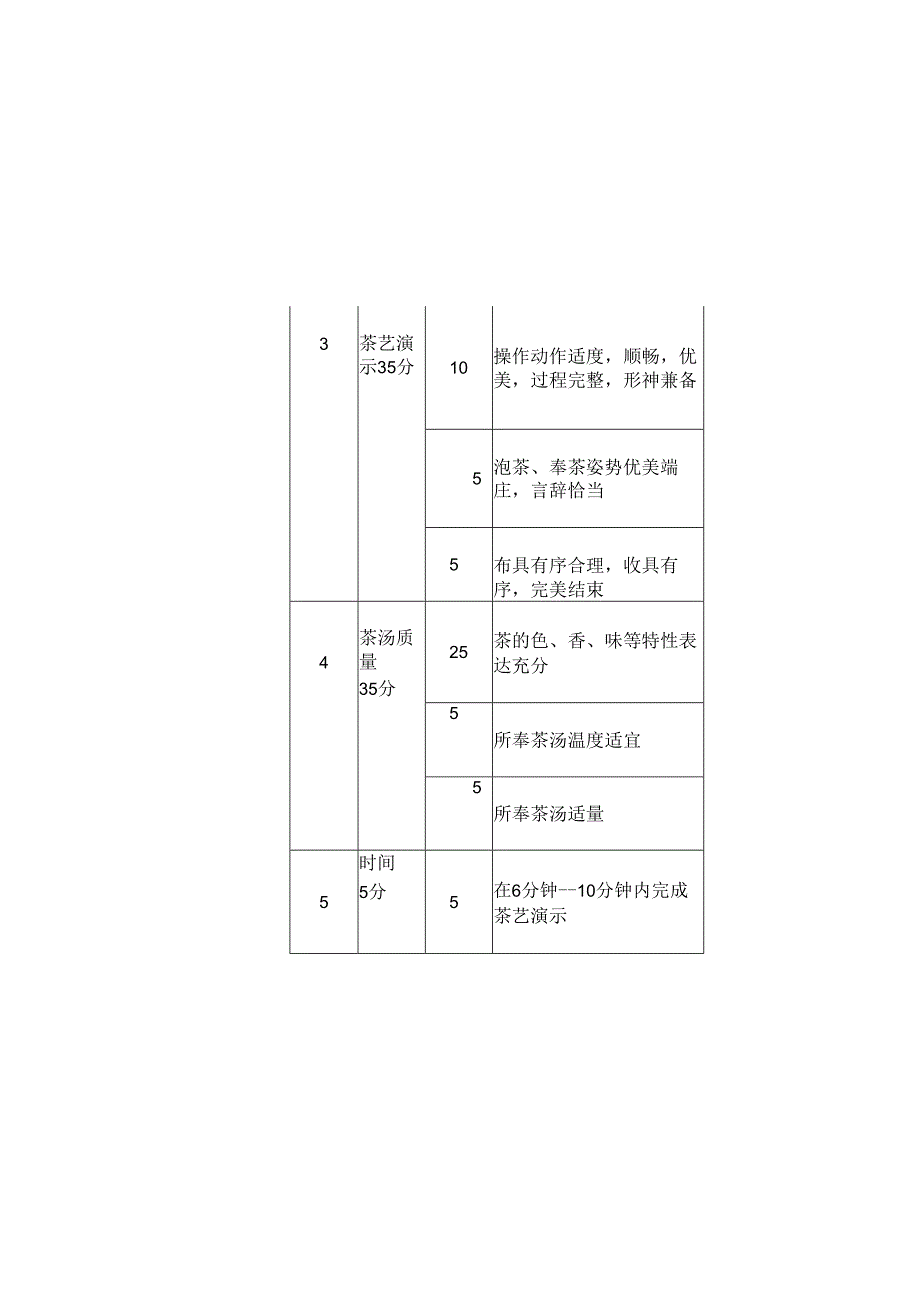 | 3 | 茶艺演示35分 | 10 | 操作动作适度，顺畅，优美，过程完整，形神兼备 |
|---|---|---|---|
| | | 5 | 泡茶、奉茶姿势优美端庄，言辞恰当 |
| | | 5 | 布具有序合理，收具有序，完美结束 |
| 4 | 茶汤质量 35分 | 25 | 茶的色、香、味等特性表达充分 |
| | | 5 | 所奉茶汤温度适宜 |
| | | 5 | 所奉茶汤适量 |
| 5 | 时间 5分 | 5 | 在6分钟--10分钟内完成茶艺演示 |